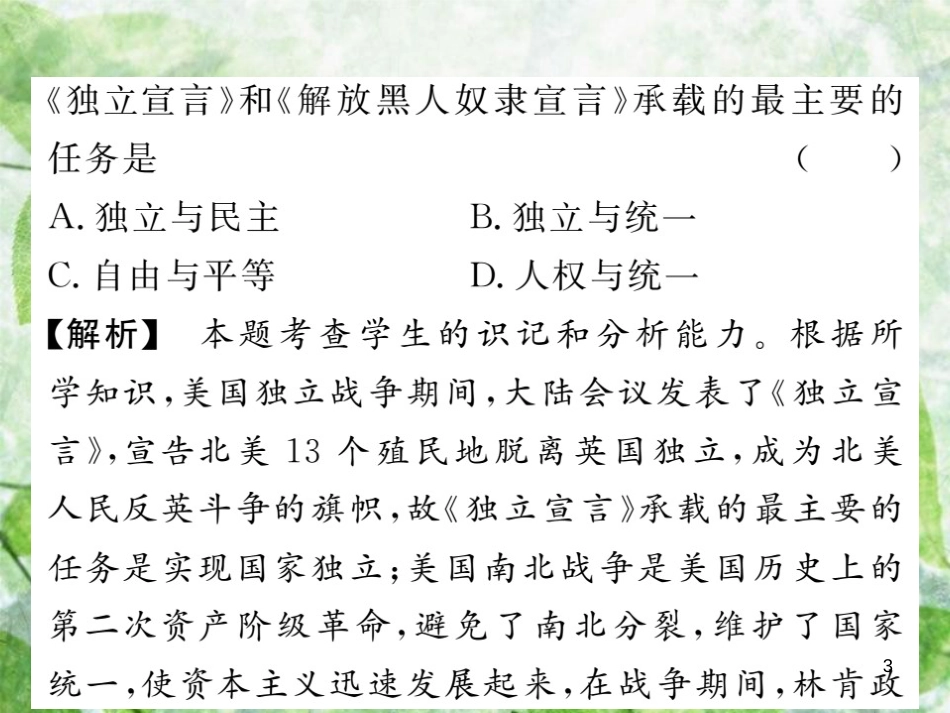 《独立宣言》和《解放黑人奴隶宣言》承载的最主要的任务是 ( )

A. 独立与民主　B. 独立与统一

C. 自由与平等　D. 人权与统一

【解析】 本题考查学生的识记和分析能力。根据所学知识,美国独立战争期间,大陆会议发表了《独立宣言》,宣告北美 13 个殖民地脱离英国独立,成为北美人民反英斗争的旗帜,故《独立宣言》承载的最主要的任务是实现国家独立;美国南北战争是美国历史上的第二次资产阶级革命,避免了南北分裂,维护了国家统一,使资本主义迅速发展起来,在战争期间,林肯政

3